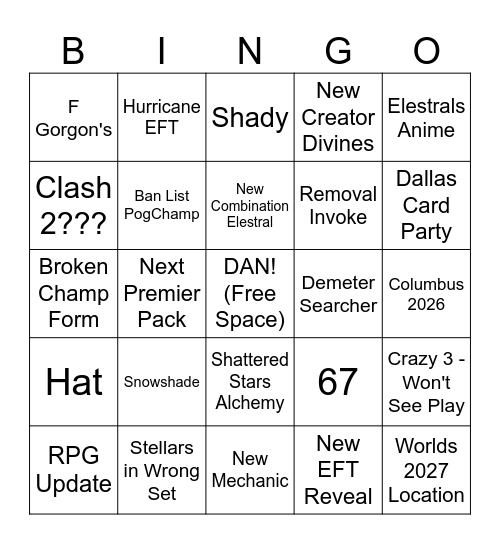 | B | I | N | G | O |
|---|---|---|---|---|
| F Gorgon's | Hurricane EFT | Shady | New Creator Divines | Elestrals Anime |
| Clash 2??? | Ban List PogChamp | New Combination Elestral | Removal Invoke | Dallas Card Party |
| Broken Champ Form | Next Premier Pack | DAN! (Free Space) | Demeter Searcher | Columbus 2026 |
| Hat | Snowshade | Shattered Stars Alchemy | 67 | Crazy 3 - Won't See Play |
| RPG Update | Stellars in Wrong Set | New Mechanic | New EFT Reveal | Worlds 2027 Location |